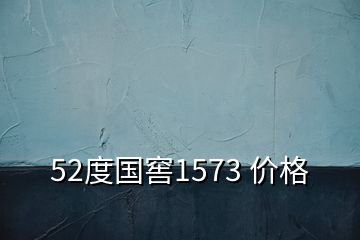 52度国窖1573 价格